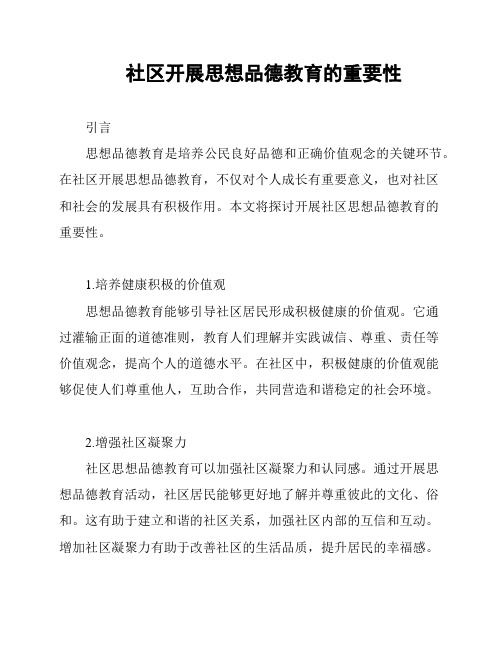 社区开展思想品德教育的重要性

引言

思想品德教育是培养公民良好品德和正确价值观念的关键环节。在社区开展思想品德教育，不仅对个人成长有重要意义，也对社区和社会的发展具有积极作用。本文将探讨开展社区思想品德教育的重要性。

1.培养健康积极的价值观

思想品德教育能够引导社区居民形成积极健康的价值观。它通过灌输正面的道德准则，教育人们理解并实践诚信、尊重、责任等价值观念，提高个人的道德水平。在社区中，积极健康的价值观能够促使人们尊重他人，互助合作，共同营造和谐稳定的社会环境。

2.增强社区凝聚力

社区思想品德教育可以加强社区凝聚力和认同感。通过开展思想品德教育活动，社区居民能够更好地了解并尊重彼此的文化、俗和。这有助于建立和谐的社区关系，加强社区内部的互信和互动。增加社区凝聚力有助于改善社区的生活品质，提升居民的幸福感。